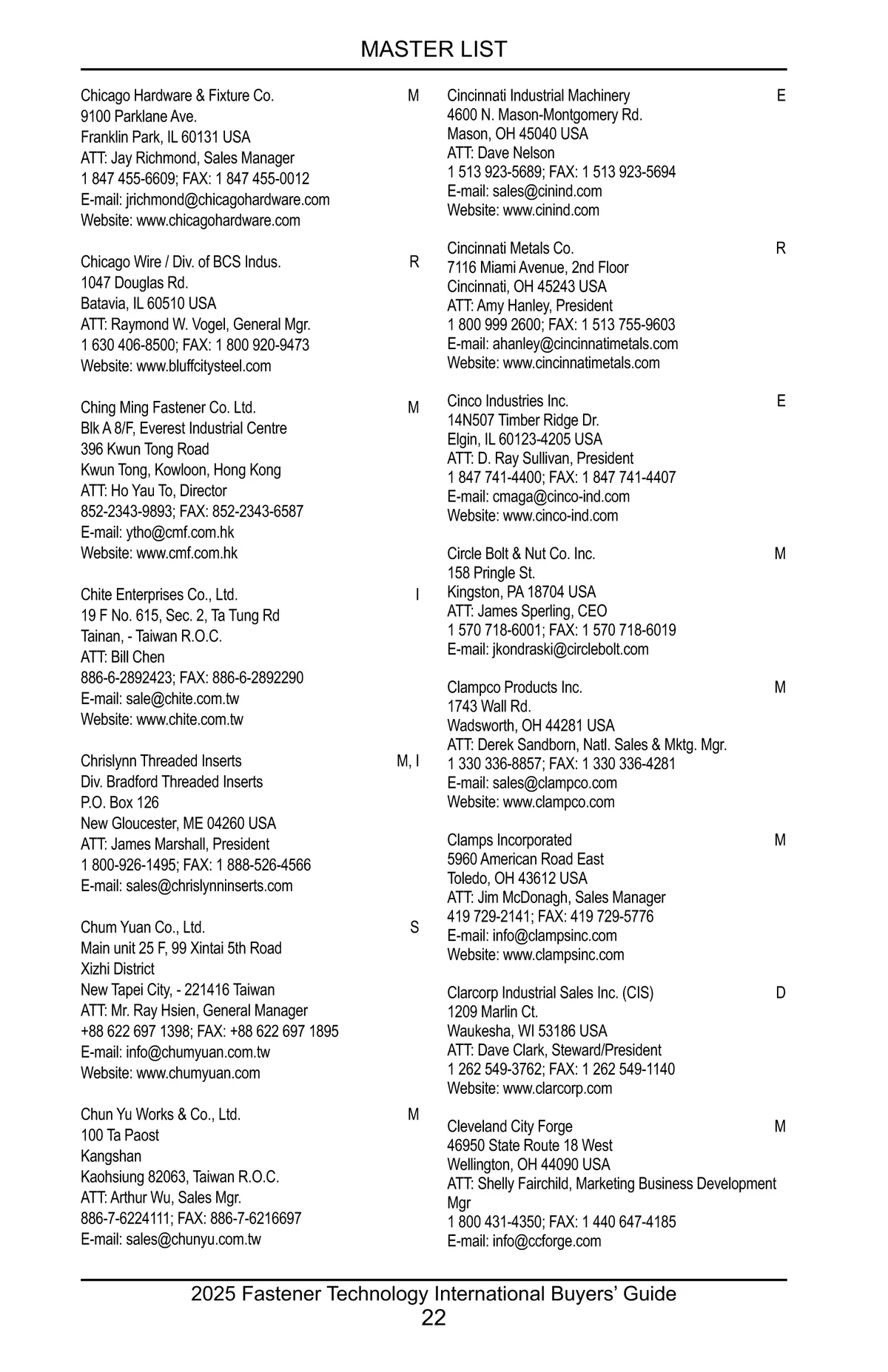 MASTER LIST

Chicago Hardware & Fixture Co. M
9100 Parklane Ave.
Franklin Park, IL 60131 USA
ATT: Jay Richmond, Sales Manager
1 847 455-6609; FAX: 1 847 455-0012
E-mail: jrichmond@chicagohardware.com
Website: www.chicagohardware.com

Chicago Wire / Div. of BCS Indus. R
1047 Douglas Rd.
Batavia, IL 60510 USA
ATT: Raymond W. Vogel, General Mgr.
1 630 406-8500; FAX: 1 800 920-9473
Website: www.bluffcitysteel.com

Ching Ming Fastener Co. Ltd. M
Blk A 8/F, Everest Industrial Centre
396 Kwun Tong Road
Kwun Tong, Kowloon, Hong Kong
ATT: Ho Yau To, Director
852-2343-9893; FAX: 852-2343-6587
E-mail: ytho@cmf.com.hk
Website: www.cmf.com.hk

Chite Enterprises Co., Ltd. I
19 F No. 615, Sec. 2, Ta Tung Rd
Tainan, - Taiwan R.O.C.
ATT: Bill Chen
886-6-2892423; FAX: 886-6-2892290
E-mail: sale@chite.com.tw
Website: www.chite.com.tw

Chrislynn Threaded Inserts M, I
Div. Bradford Threaded Inserts
P.O. Box 126
New Gloucester, ME 04260 USA
ATT: James Marshall, President
1 800-926-1495; FAX: 1 888-526-4566
E-mail: sales@chrislynninserts.com

Chum Yuan Co., Ltd. S
Main unit 25 F, 99 Xintai 5th Road
Xizhi District
New Tapei City, - 221416 Taiwan
ATT: Mr. Ray Hsien, General Manager
+88 622 697 1398; FAX: +88 622 697 1895
E-mail: info@chumyuan.com.tw
Website: www.chumyuan.com

Chun Yu Works & Co., Ltd. M
100 Ta Paost
Kangshan
Kaohsiung 82063, Taiwan R.O.C.
ATT: Arthur Wu, Sales Mgr.
886-7-6224111; FAX: 886-7-6216697
E-mail: sales@chunyu.com.tw

Cincinnati Industrial Machinery E
4600 N. Mason-Montgomery Rd.
Mason, OH 45040 USA
ATT: Dave Nelson
1 513 923-5689; FAX: 1 513 923-5694
E-mail: sales@cinind.com
Website: www.cinind.com

Cincinnati Metals Co. R
7116 Miami Avenue, 2nd Floor
Cincinnati, OH 45243 USA
ATT: Amy Hanley, President
1 800 999 2600; FAX: 1 513 755-9603
E-mail: ahanley@cincinnatimetals.com
Website: www.cincinnatimetals.com

Cinco Industries Inc. E
14N507 Timber Ridge Dr.
Elgin, IL 60123-4205 USA
ATT: D. Ray Sullivan, President
1 847 741-4400; FAX: 1 847 741-4407
E-mail: cmaga@cinco-ind.com
Website: www.cinco-ind.com

Circle Bolt & Nut Co. Inc. M
158 Pringle St.
Kingston, PA 18704 USA
ATT: James Sperling, CEO
1 570 718-6001; FAX: 1 570 718-6019
E-mail: jkondraski@circlebolt.com

Clampco Products Inc. M
1743 Wall Rd.
Wadsworth, OH 44281 USA
ATT: Derek Sandborn, Natl. Sales & Mktg. Mgr.
1 330 336-8857; FAX: 1 330 336-4281
E-mail: sales@clampco.com
Website: www.clampco.com

Clamps Incorporated M
5960 American Road East
Toledo, OH 43612 USA
ATT: Jim McDonagh, Sales Manager
419 729-2141; FAX: 419 729-5776
E-mail: info@clampsinc.com
Website: www.clampsinc.com

Clarcorp Industrial Sales Inc. (CIS) D
1209 Marlin Ct.
Waukesha, WI 53186 USA
ATT: Dave Clark, Steward/President
1 262 549-3762; FAX: 1 262 549-1140
Website: www.clarcorp.com

Cleveland City Forge M
46950 State Route 18 West
Wellington, OH 44090 USA
ATT: Shelly Fairchild, Marketing Business Development Mgr
1 800 431-4350; FAX: 1 440 647-4185
E-mail: info@ccforge.com

2025 Fastener Technology International Buyers’ Guide
22